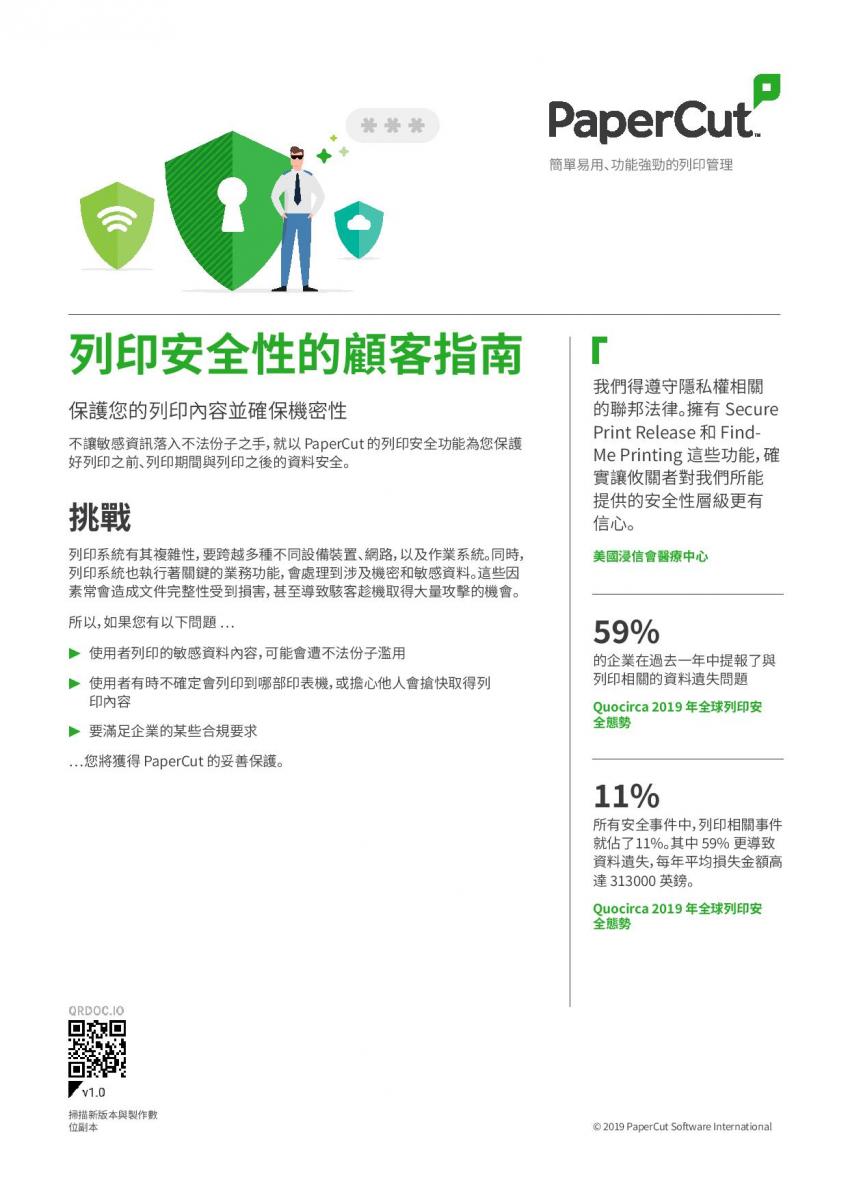 ***

PaperCut™

簡單易用、功能強勁的列印管理

列印安全性的顧客指南

保護您的列印內容並確保機密性

不讓敏感資訊落入不法份子之手，就以 PaperCut 的列印安全功能為您保護好列印之前、列印期間與列印之後的資料安全。

挑戰

列印系統有其複雜性，要跨越多種不同設備裝置、網路，以及作業系統。同時，列印系統也執行著關鍵的業務功能，會處理到涉及機密和敏感資料。這些因素常會造成文件完整性受到損害，甚至導致駭客趁機取得大量攻擊的機會。

所以，如果您有以下問題 ...

▶ 使用者列印的敏感資料內容，可能會遭不法份子濫用

▶ 使用者有時不確定會列印到哪部印表機，或擔心他人會搶快取得列印內容

▶ 要滿足企業的某些合規要求

...您將獲得 PaperCut 的妥善保護。

我們得遵守隱私權相關的聯邦法律。擁有 Secure Print Release 和 Find-Me Printing 這些功能，確實讓攸關者對我們所能提供的安全性層級更有信心。

美國浸信會醫療中心

59%

的企業在過去一年中提報了與列印相關的資料遺失問題

Quocirca 2019 年全球列印安全態勢

11%

所有安全事件中，列印相關事件就佔了11%。其中 59% 更導致資料遺失，每年平均損失金額高達 313000 英鎊。

Quocirca 2019 年全球列印安全態勢

QRDOC.IO

v1.0

掃描新版本與製作數位副本

© 2019 PaperCut Software International